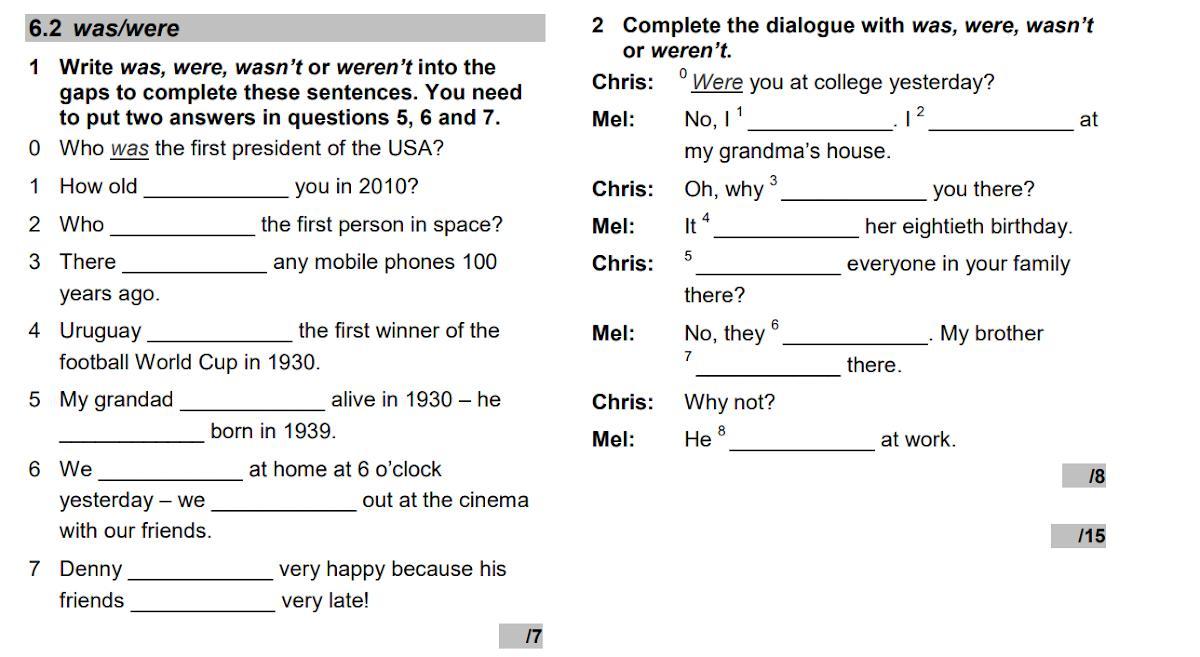 6.2 was/were

1 Write was, were, wasn't or weren't into the gaps to complete these sentences. You need to put two answers in questions 5, 6 and 7.

0 Who was the first president of the USA?

1 How old ____________ you in 2010?

2 Who ____________ the first person in space?

3 There ____________ any mobile phones 100 years ago.

4 Uruguay ____________ the first winner of the football World Cup in 1930.

5 My grandad ____________ alive in 1930 – he ____________ born in 1939.

6 We ____________ at home at 6 o'clock yesterday – we ____________ out at the cinema with our friends.

7 Denny ____________ very happy because his friends ____________ very late!

/7

2 Complete the dialogue with was, were, wasn't or weren't.

Chris: $^0$ Were you at college yesterday?

Mel: No, I $^1$ ____________. I $^2$ ____________ at my grandma's house.

Chris: Oh, why $^3$ ____________ you there?

Mel: It $^4$ ____________ her eightieth birthday.

Chris: $^5$ ____________ everyone in your family there?

Mel: No, they $^6$ ____________. My brother $^7$ ____________ there.

Chris: Why not?

Mel: He $^8$ ____________ at work.

/8

/15